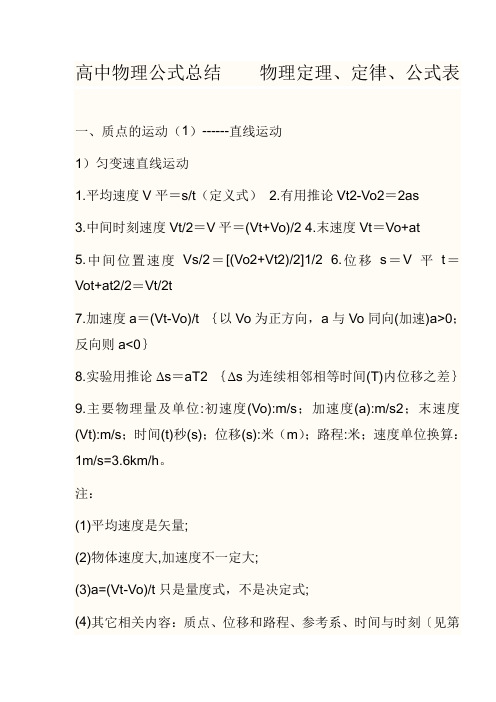 高中物理公式总结　　物理定理、定律、公式表

一、质点的运动（1）------直线运动

1）匀变速直线运动

1.平均速度 V 平＝s/t（定义式）　2.有用推论 Vt2-Vo2＝2as

3.中间时刻速度 Vt/2＝V 平＝(Vt+Vo)/2 4.末速度 Vt＝Vo+at

5.中间位置速度 Vs/2＝[(Vo2+Vt2)/2]1/2　6.位移 s＝V 平 t＝Vot+at2/2＝Vt/2t

7.加速度 a＝(Vt-Vo)/t ｛以 Vo 为正方向，a 与 Vo 同向(加速)a>0；反向则 a<0｝

8.实验用推论 Δs＝aT2 ｛Δs 为连续相邻相等时间(T)内位移之差｝

9.主要物理量及单位:初速度(Vo):m/s；加速度(a):m/s2；末速度(Vt):m/s；时间(t)秒(s)；位移(s):米（m）；路程:米；速度单位换算：1m/s=3.6km/h。

注：

(1)平均速度是矢量;

(2)物体速度大,加速度不一定大;

(3)a=(Vt-Vo)/t 只是量度式，不是决定式;

(4)其它相关内容：质点、位移和路程、参考系、时间与时刻〔见第